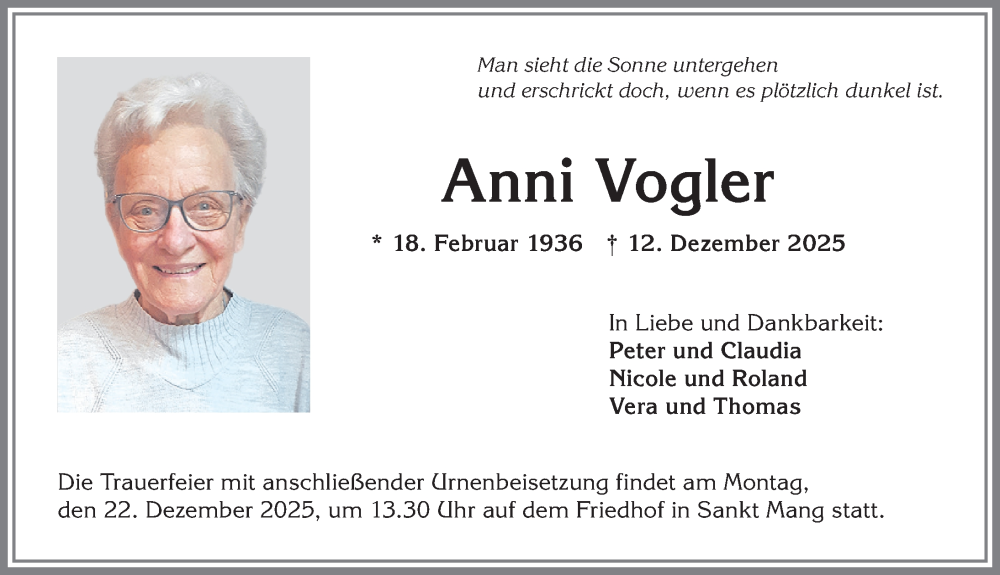 Man sieht die Sonne untergehen
und erschrickt doch, wenn es plötzlich dunkel ist.

Anni Vogler

* 18. Februar 1936 † 12. Dezember 2025

In Liebe und Dankbarkeit:
Peter und Claudia
Nicole und Roland
Vera und Thomas

Die Trauerfeier mit anschließender Urnenbeisetzung findet am Montag, den 22. Dezember 2025, um 13.30 Uhr auf dem Friedhof in Sankt Mang statt.